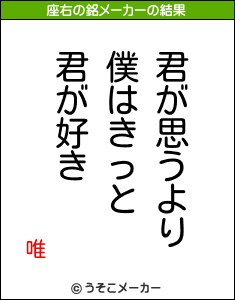 座右の銘メーカーの結果

君が思うより
僕はきっと
君が好き

唯

© うそこメーカー